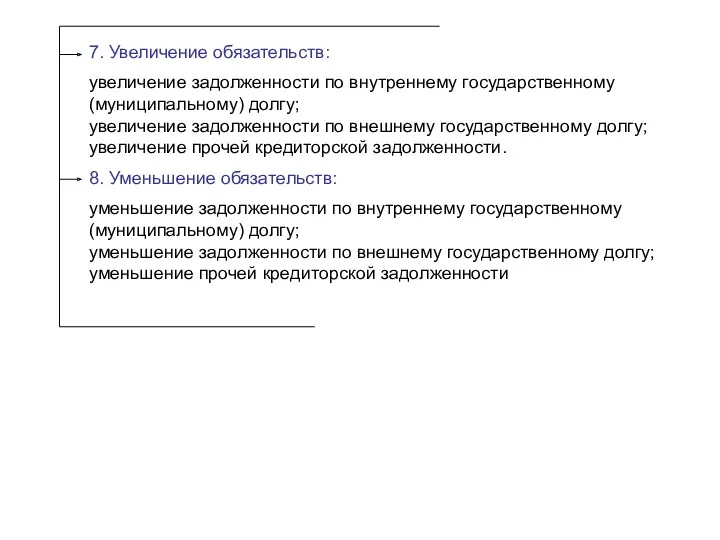 7. Увеличение обязательств:

увеличение задолженности по внутреннему государственному (муниципальному) долгу;
увеличение задолженности по внешнему государственному долгу;
увеличение прочей кредиторской задолженности.

8. Уменьшение обязательств:

уменьшение задолженности по внутреннему государственному (муниципальному) долгу;
уменьшение задолженности по внешнему государственному долгу;
уменьшение прочей кредиторской задолженности